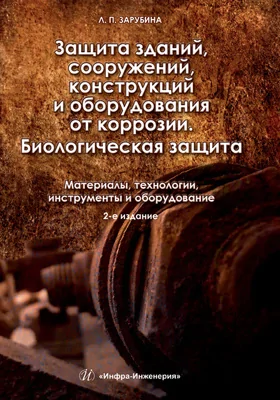 Л. П. ЗАРУБИНА

Защита зданий, сооружений, конструкций и оборудования от коррозии. Биологическая защита

Материалы, технологии, инструменты и оборудование

2-е издание

«Инфра-Инженерия»